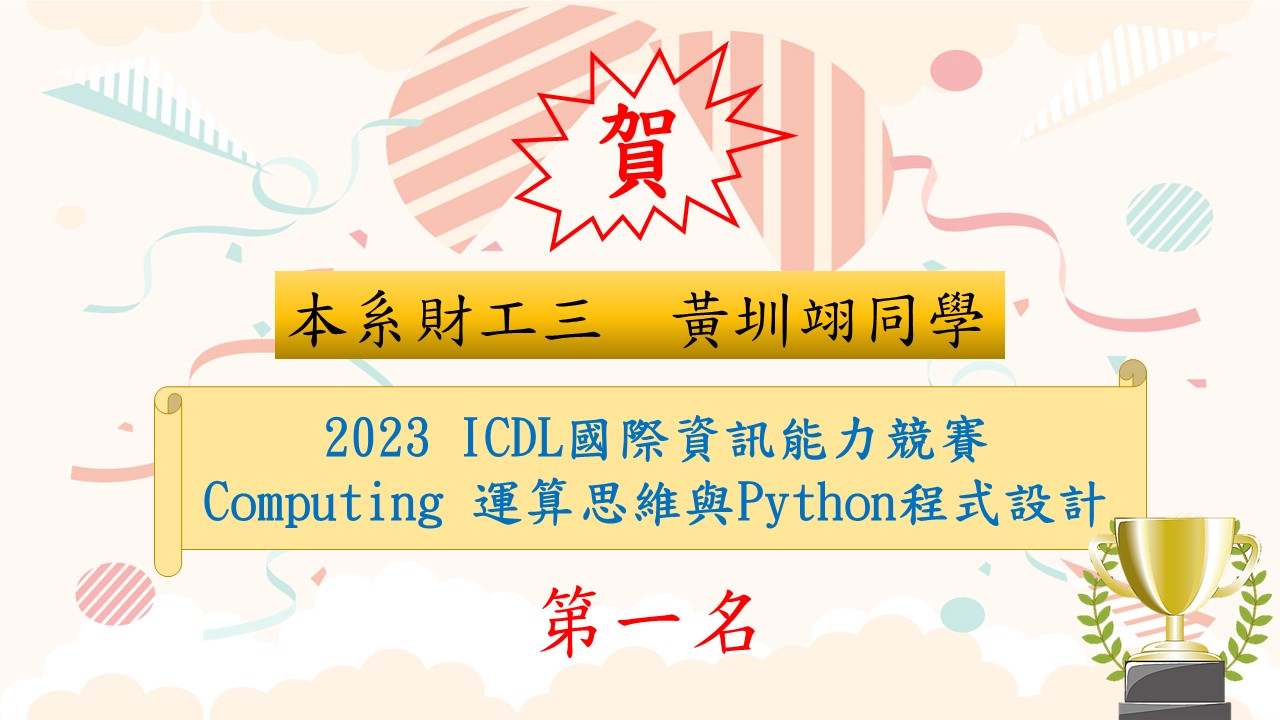 賀

本系財工三　黃圳翊同學

2023 ICDL國際資訊能力競賽
Computing 運算思維與Python程式設計

第一名